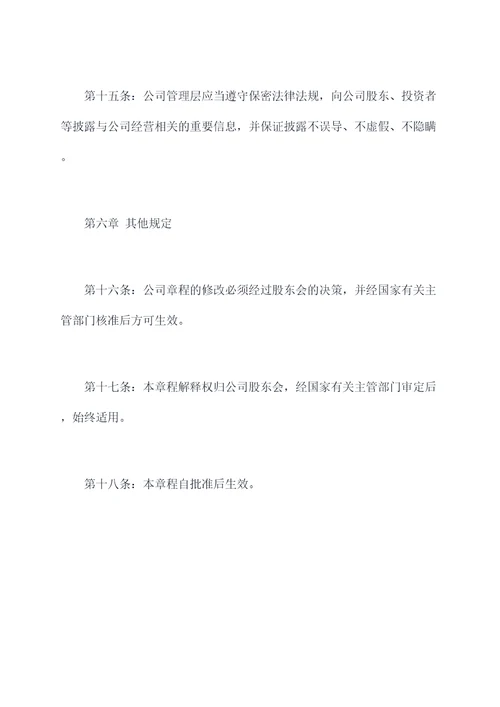 第十五条：公司管理层应当遵守保密法律法规，向公司股东、投资者等披露与公司经营相关的重要信息，并保证披露不误导、不虚假、不隐瞒。

第六章 其他规定

第十六条：公司章程的修改必须经过股东会的决策，并经国家有关主管部门核准后方可生效。

第十七条：本章程解释权归公司股东会，经国家有关主管部门审定后，始终适用。

第十八条：本章程自批准后生效。